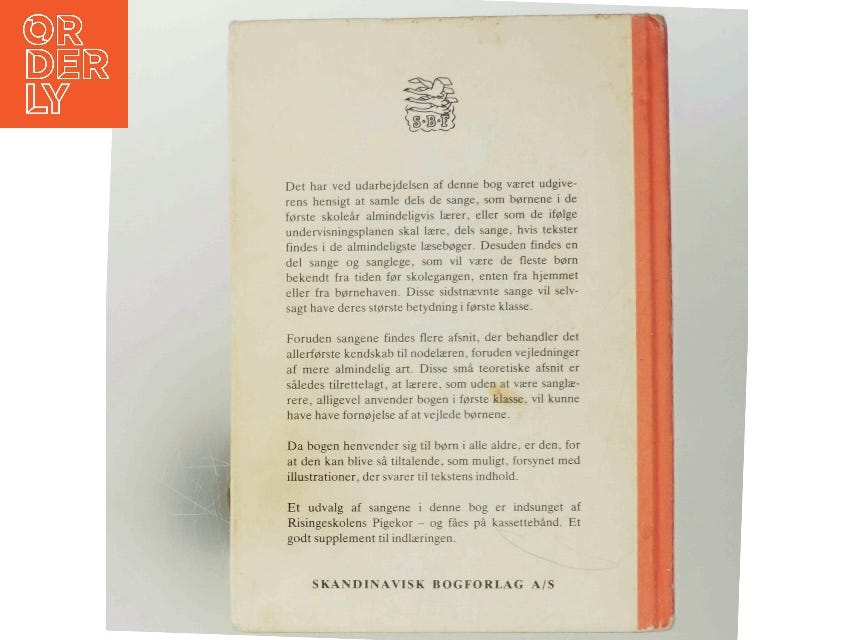 ORDERLY

S·B·F

Det har ved udarbejdelsen af denne bog været udgiverens hensigt at samle dels de sange, som børnene i de første skoleår almindeligvis lærer, eller som de ifølge undervisningsplanen skal lære, dels sange, hvis tekster findes i de almindeligste læsebøger. Desuden findes en del sange og sanglege, som vil være de fleste børn bekendt fra tiden før skolegangen, enten fra hjemmet eller fra børnehaven. Disse sidstnævnte sange vil selvsagt have deres største betydning i første klasse.

Foruden sangene findes flere afsnit, der behandler det allerførste kendskab til nodelæren, foruden vejledninger af mere almindelig art. Disse små teoretiske afsnit er således tilrettelagt, at lærere, som uden at være sanglærere, alligevel anvender bogen i første klasse, vil kunne have have fornøjelse af at vejlede børnene.

Da bogen henvender sig til børn i alle aldre, er den, for at den kan blive så tiltalende, som muligt, forsynet med illustrationer, der svarer til tekstens indhold.

Et udvalg af sangene i denne bog er indsunget af Risingeskolens Pigekor – og fåes på kassettebånd. Et godt supplement til indlæringen.

SKANDINAVISK BOGFORLAG A/S